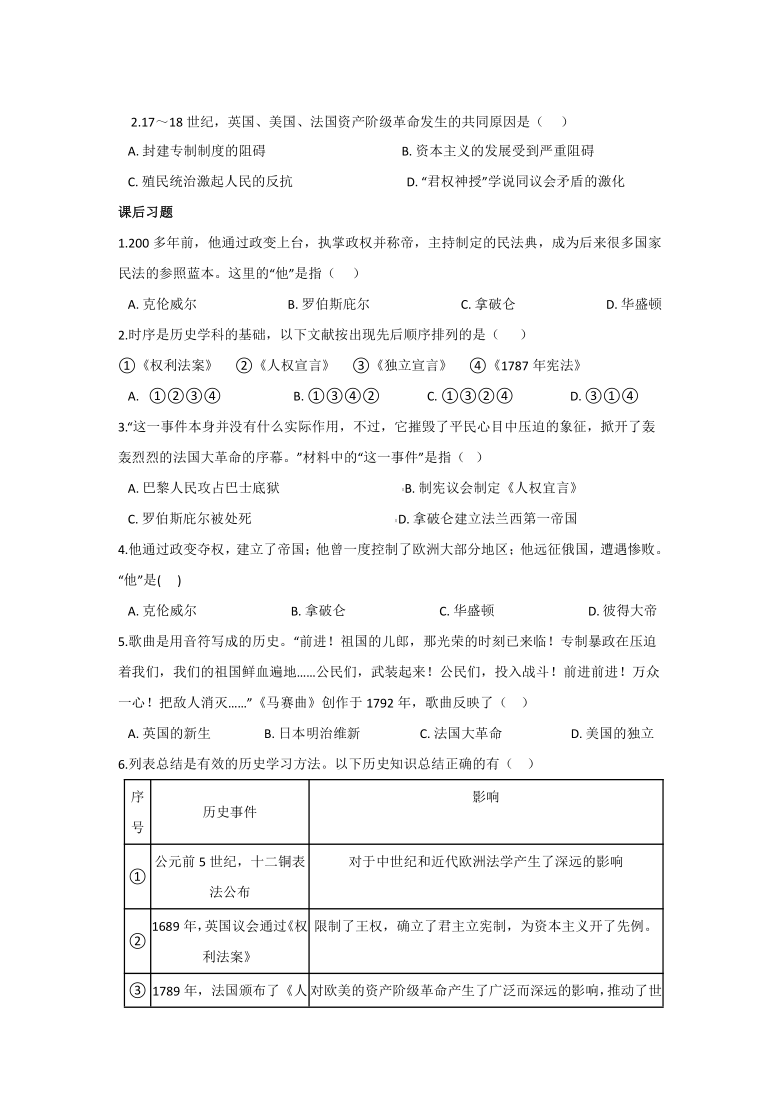 2.17～18 世纪，英国、美国、法国资产阶级革命发生的共同原因是（ ）

A. 封建专制制度的阻碍　　B. 资本主义的发展受到严重阻碍

C. 殖民统治激起人民的反抗　　D. “君权神授”学说同议会矛盾的激化

课后习题

1.200 多年前，他通过政变上台，执掌政权并称帝，主持制定的民法典，成为后来很多国家民法的参照蓝本。这里的“他”是指（ ）

A. 克伦威尔　　B. 罗伯斯庇尔　　C. 拿破仑　　D. 华盛顿

2.时序是历史学科的基础，以下文献按出现先后顺序排列的是（ ）

①《权利法案》　②《人权宣言》　③《独立宣言》　④《1787 年宪法》

A. ①②③④　　B. ①③④②　　C. ①③②④　　D. ③①④

3.“这一事件本身并没有什么实际作用，不过，它摧毁了平民心目中压迫的象征，掀开了轰轰烈烈的法国大革命的序幕。”材料中的“这一事件”是指（ ）

A. 巴黎人民攻占巴士底狱　　B. 制宪议会制定《人权宣言》

C. 罗伯斯庇尔被处死　　D. 拿破仑建立法兰西第一帝国

4.他通过政变夺权，建立了帝国；他曾一度控制了欧洲大部分地区；他远征俄国，遭遇惨败。“他”是( )

A. 克伦威尔　　B. 拿破仑　　C. 华盛顿　　D. 彼得大帝

5.歌曲是用音符写成的历史。“前进！祖国的儿郎，那光荣的时刻已来临！专制暴政在压迫着我们，我们的祖国鲜血遍地……公民们，武装起来！公民们，投入战斗！前进前进！万众一心！把敌人消灭……”《马赛曲》创作于 1792 年，歌曲反映了（ ）

A. 英国的新生　　B. 日本明治维新　　C. 法国大革命　　D. 美国的独立

6.列表总结是有效的历史学习方法。以下历史知识总结正确的有（ ）

| 序号 | 历史事件 | 影响 |
|---|---|---|
| ① | 公元前 5 世纪，十二铜表法公布 | 对于中世纪和近代欧洲法学产生了深远的影响 |
| ② | 1689 年，英国议会通过《权利法案》 | 限制了王权，确立了君主立宪制，为资本主义开了先例。 |
| ③ | 1789 年，法国颁布了《人 | 对欧美的资产阶级革命产生了广泛而深远的影响，推动了世 |